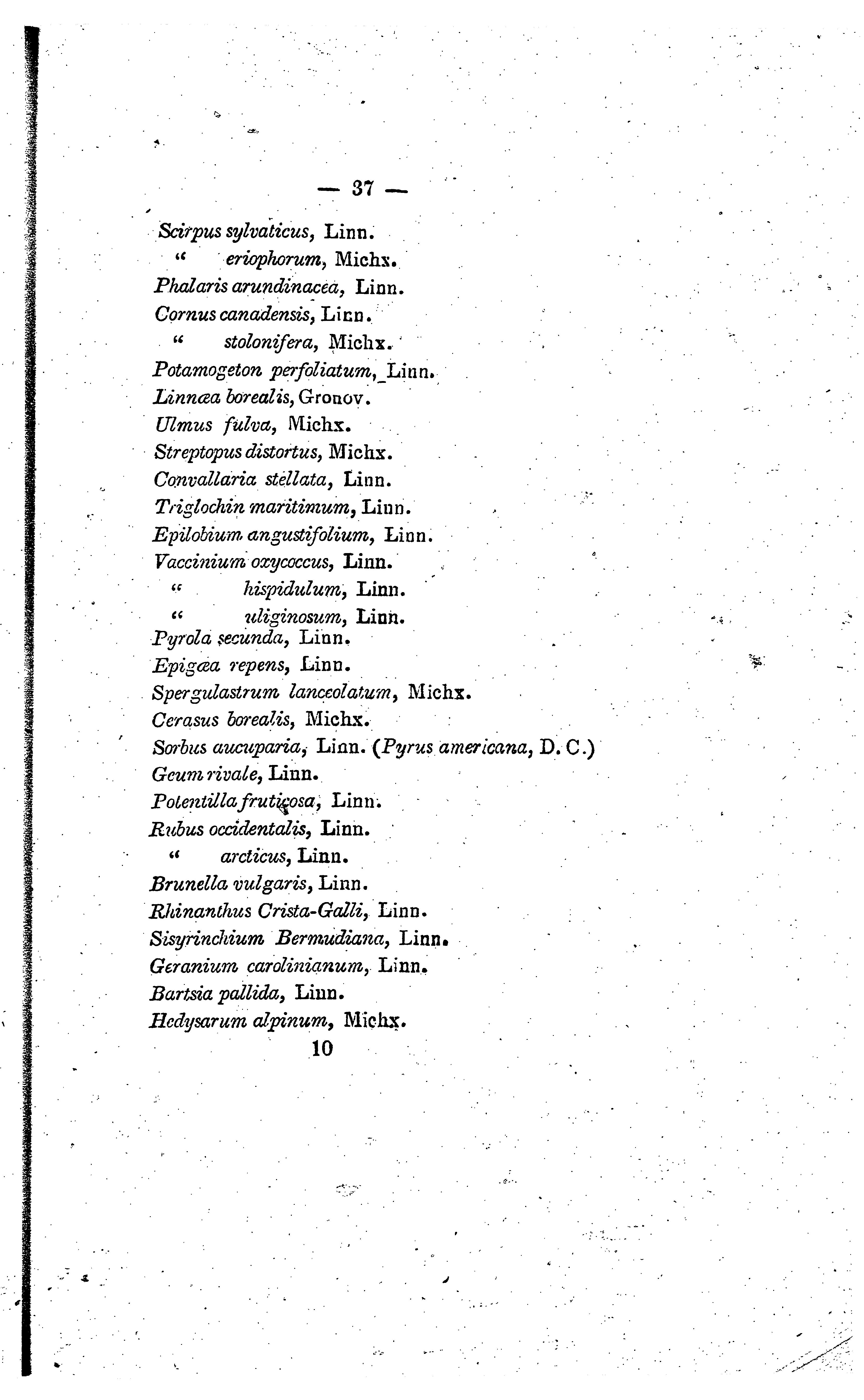 — 37 —

Scirpus sylvaticus, Linn.
" eriophorum, Michx.
Phalaris arundinacea, Linn.
Cornus canadensis, Linn.
" stolonifera, Michx.
Potamogeton perfoliatum, Linn.
Linnæa borealis, Gronov.
Ulmus fulva, Michx.
Streptopus distortus, Michx.
Convallaria stellata, Linn.
Triglochin maritimum, Linn.
Epilobium angustifolium, Linn.
Vaccinium oxycoccus, Linn.
" hispidulum, Linn.
" uliginosum, Linn.
Pyrola secunda, Linn.
Epigæa repens, Linn.
Spergulastrum lanceolatum, Michx.
Cerasus borealis, Michx.
Sorbus aucuparia, Linn. (Pyrus americana, D. C.)
Geum rivale, Linn.
Potentilla fruticosa, Linn.
Rubus occidentalis, Linn.
" arcticus, Linn.
Brunella vulgaris, Linn.
Rhinanthus Crista-Galli, Linn.
Sisyrinchium Bermudiana, Linn.
Geranium carolinianum, Linn.
Bartsia pallida, Linn.
Hedysarum alpinum, Michx.
10